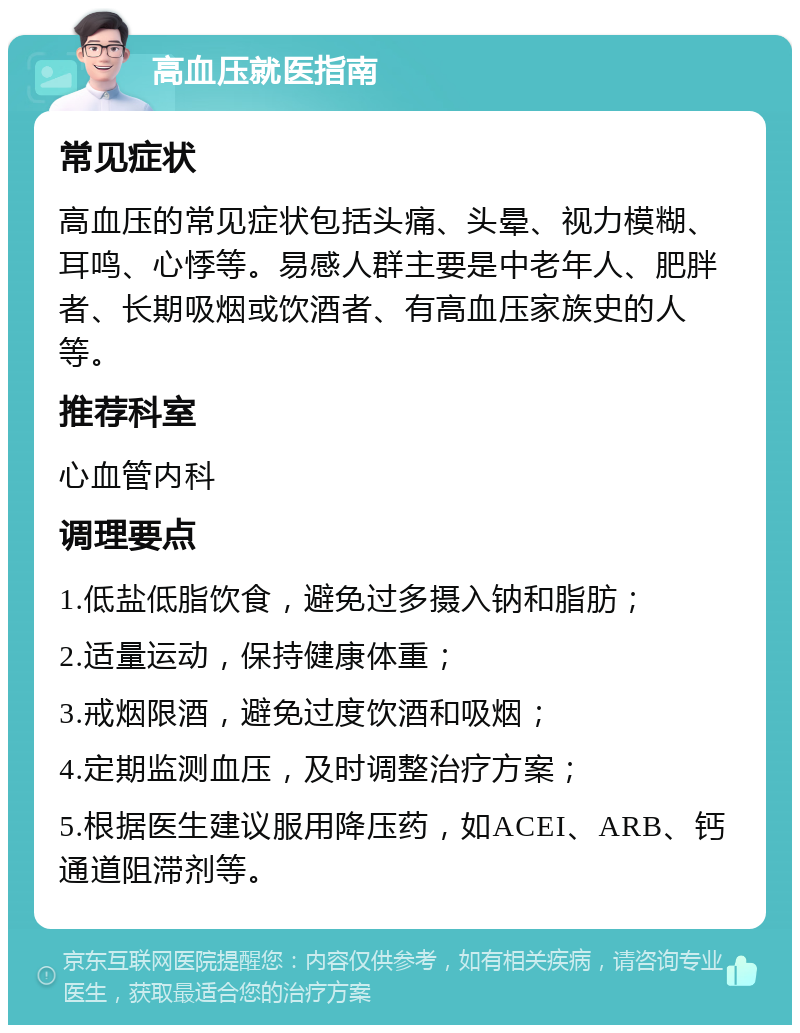 高血压就医指南

常见症状

高血压的常见症状包括头痛、头晕、视力模糊、耳鸣、心悸等。易感人群主要是中老年人、肥胖者、长期吸烟或饮酒者、有高血压家族史的人等。

推荐科室

心血管内科

调理要点

1.低盐低脂饮食，避免过多摄入钠和脂肪；

2.适量运动，保持健康体重；

3.戒烟限酒，避免过度饮酒和吸烟；

4.定期监测血压，及时调整治疗方案；

5.根据医生建议服用降压药，如ACEI、ARB、钙通道阻滞剂等。

京东互联网医院提醒您：内容仅供参考，如有相关疾病，请咨询专业医生，获取最适合您的治疗方案